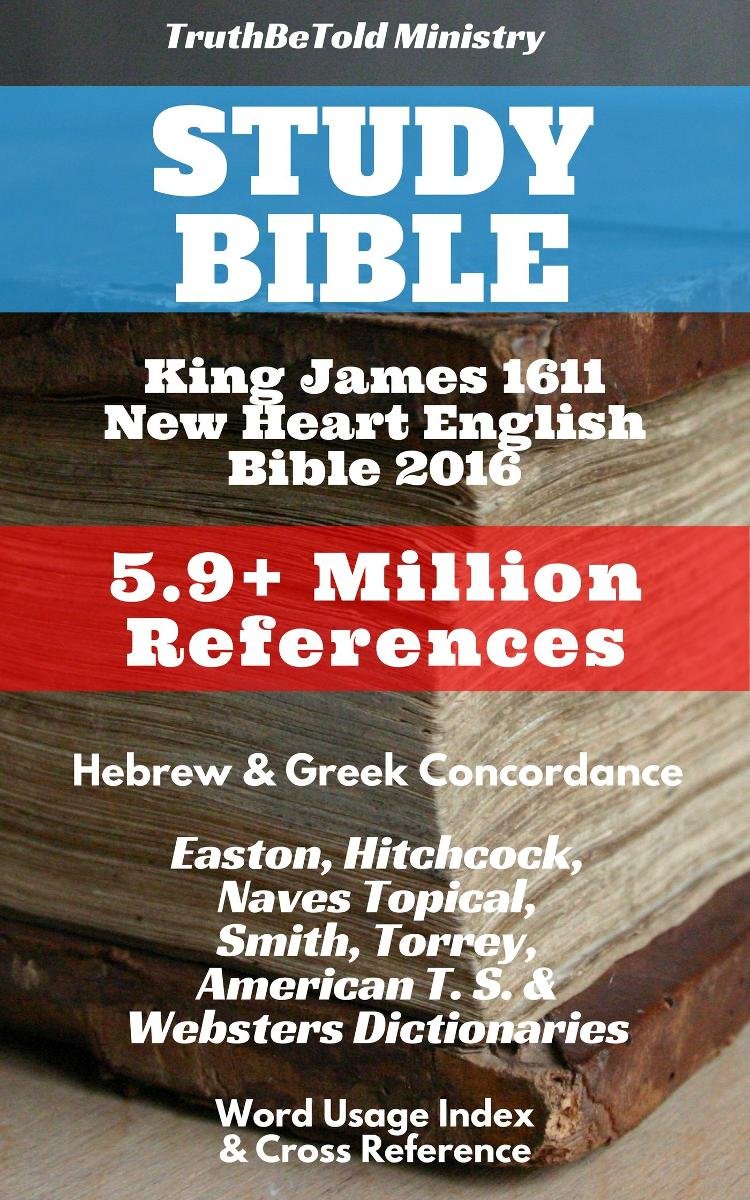 TruthBeTold Ministry

STUDY BIBLE

King James 1611
New Heart English Bible 2016

5.9+ Million References

Hebrew & Greek Concordance

Easton, Hitchcock,
Naves Topical,
Smith, Torrey,
American T. S. &
Websters Dictionaries

Word Usage Index
& Cross Reference